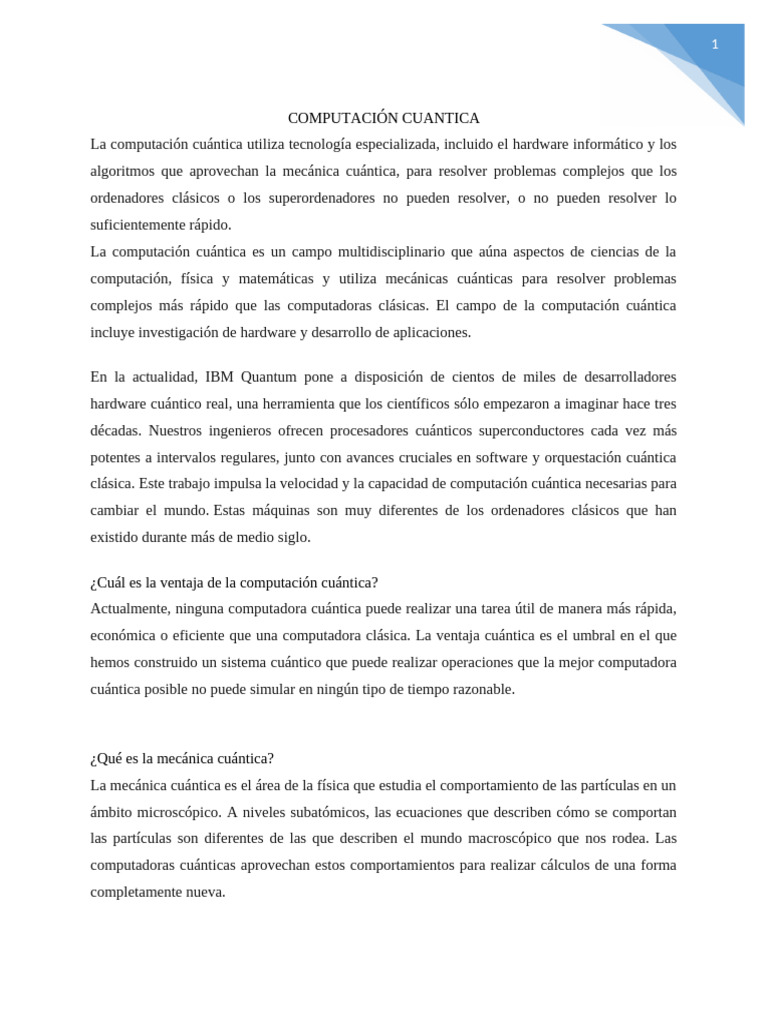 1

COMPUTACIÓN CUANTICA

La computación cuántica utiliza tecnología especializada, incluido el hardware informático y los algoritmos que aprovechan la mecánica cuántica, para resolver problemas complejos que los ordenadores clásicos o los superordenadores no pueden resolver, o no pueden resolver lo suficientemente rápido.
La computación cuántica es un campo multidisciplinario que aúna aspectos de ciencias de la computación, física y matemáticas y utiliza mecánicas cuánticas para resolver problemas complejos más rápido que las computadoras clásicas. El campo de la computación cuántica incluye investigación de hardware y desarrollo de aplicaciones.

En la actualidad, IBM Quantum pone a disposición de cientos de miles de desarrolladores hardware cuántico real, una herramienta que los científicos sólo empezaron a imaginar hace tres décadas. Nuestros ingenieros ofrecen procesadores cuánticos superconductores cada vez más potentes a intervalos regulares, junto con avances cruciales en software y orquestación cuántica clásica. Este trabajo impulsa la velocidad y la capacidad de computación cuántica necesarias para cambiar el mundo. Estas máquinas son muy diferentes de los ordenadores clásicos que han existido durante más de medio siglo.

¿Cuál es la ventaja de la computación cuántica?
Actualmente, ninguna computadora cuántica puede realizar una tarea útil de manera más rápida, económica o eficiente que una computadora clásica. La ventaja cuántica es el umbral en el que hemos construido un sistema cuántico que puede realizar operaciones que la mejor computadora cuántica posible no puede simular en ningún tipo de tiempo razonable.

¿Qué es la mecánica cuántica?
La mecánica cuántica es el área de la física que estudia el comportamiento de las partículas en un ámbito microscópico. A niveles subatómicos, las ecuaciones que describen cómo se comportan las partículas son diferentes de las que describen el mundo macroscópico que nos rodea. Las computadoras cuánticas aprovechan estos comportamientos para realizar cálculos de una forma completamente nueva.